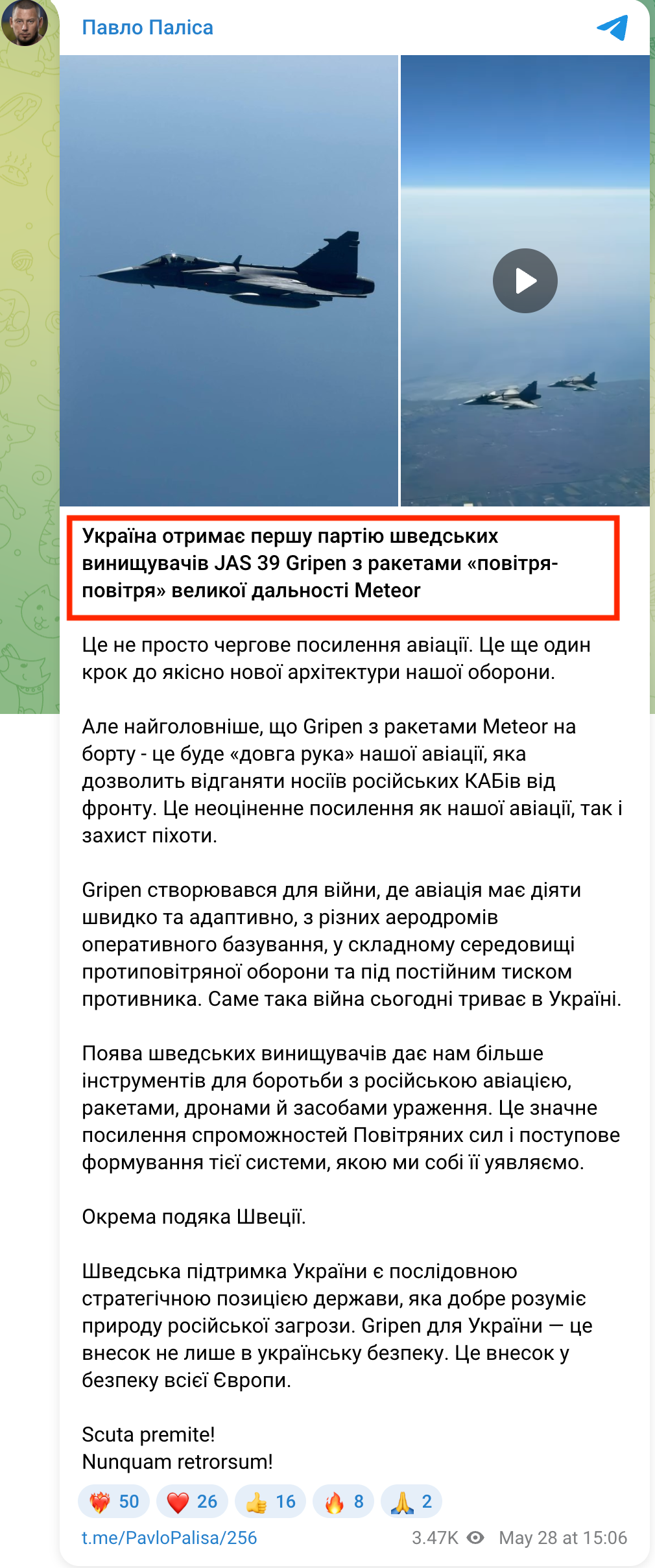 Павло Паліса

Україна отримає першу партію шведських винищувачів JAS 39 Gripen з ракетами «повітря-повітря» великої дальності Meteor

Це не просто чергове посилення авіації. Це ще один крок до якісно нової архітектури нашої оборони.

Але найголовніше, що Gripen з ракетами Meteor на борту - це буде «довга рука» нашої авіації, яка дозволить відганяти носіїв російських КАБів від фронту. Це неоціненне посилення як нашої авіації, так і захист піхоти.

Gripen створювався для війни, де авіація має діяти швидко та адаптивно, з різних аеродромів оперативного базування, у складному середовищі протиповітряної оборони та під постійним тиском противника. Саме така війна сьогодні триває в Україні.

Поява шведських винищувачів дає нам більше інструментів для боротьби з російською авіацією, ракетами, дронами й засобами ураження. Це значне посилення спроможностей Повітряних сил і поступове формування тієї системи, якою ми собі її уявляємо.

Окрема подяка Швеції.

Шведська підтримка України є послідовною стратегічною позицією держави, яка добре розуміє природу російської загрози. Gripen для України — це внесок не лише в українську безпеку. Це внесок у безпеку всієї Європи.

Scuta premite!
Nunquam retrorsum!

50 26 16 8 2

t.me/PavloPalisa/256 3.47K May 28 at 15:06